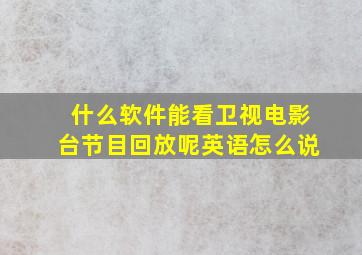 什么软件能看卫视电影台节目回放呢英语怎么说